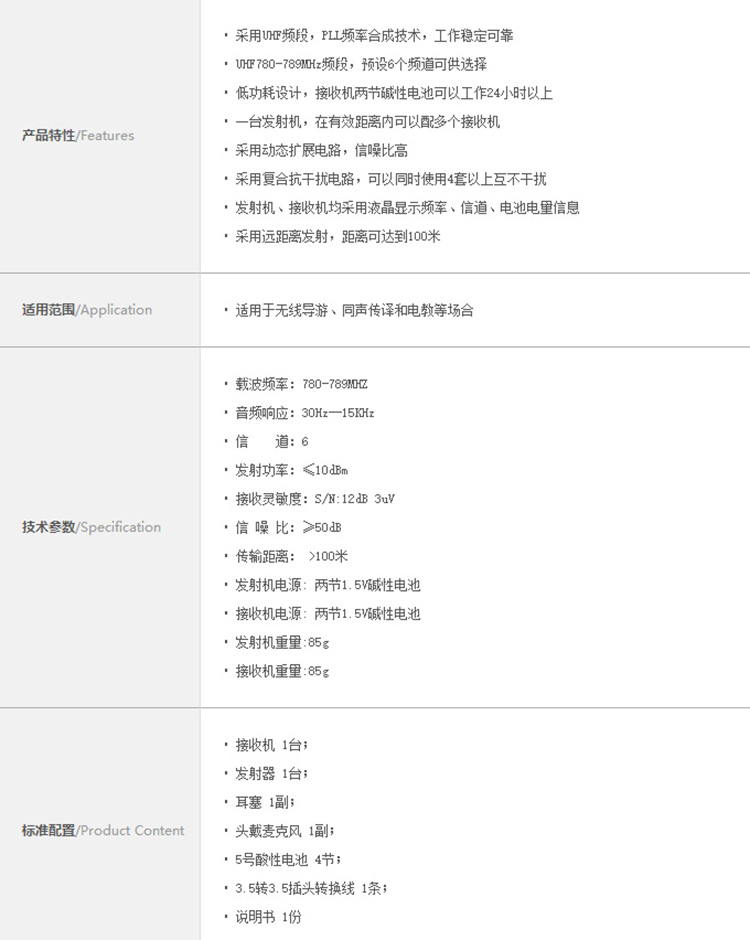 | 产品特性/Features | · 采用UHF频段，PLL频率合成技术，工作稳定可靠<br>· UHF780-789MHz频段，预设6个频道可供选择<br>· 低功耗设计，接收机两节碱性电池可以工作24小时以上<br>· 一台发射机，在有效距离内可以配多个接收机<br>· 采用动态扩展电路，信噪比高<br>· 采用复合抗干扰电路，可以同时使用4套以上互不干扰<br>· 发射机、接收机均采用液晶显示频率、信道、电池电量信息<br>· 采用远距离发射，距离可达到100米 |
|---|---|
| 适用范围/Application | · 适用于无线导游、同声传译和电教等场合 |
| 技术参数/Specification | · 载波频率：780-789MHZ<br>· 音频响应：30Hz—15KHz<br>· 信　　道：6<br>· 发射功率：≤10dBm<br>· 接收灵敏度：S/N:12dB 3uV<br>· 信 噪 比：≥50dB<br>· 传输距离： >100米<br>· 发射机电源：两节1.5V碱性电池<br>· 接收机电源：两节1.5V碱性电池<br>· 发射机重量:85g<br>· 接收机重量:85g |
| 标准配置/Product Content | · 接收机 1台；<br>· 发射器 1台；<br>· 耳塞 1副；<br>· 头戴麦克风 1副；<br>· 5号酸性电池 4节；<br>· 3.5转3.5插头转换线 1条；<br>· 说明书 1份 |